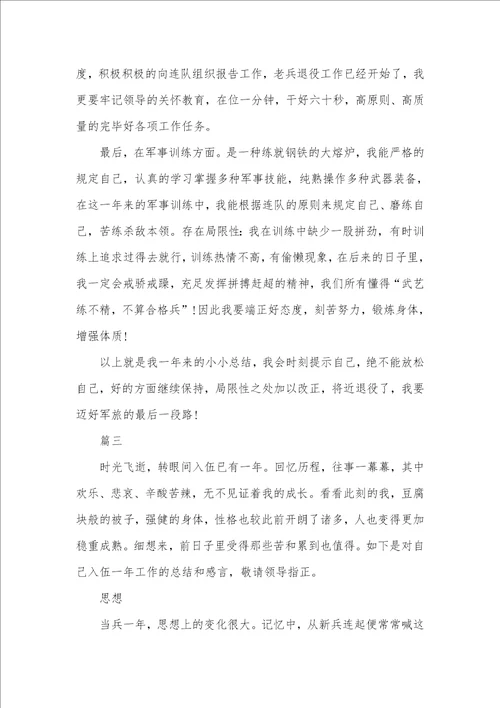 度，积极积极的向连队组织报告工作，老兵退役工作已经开始了，我更要牢记领导的关怀教育，在位一分钟，干好六十秒，高原则、高质量的完毕好各项工作任务。

最后，在军事训练方面。是一种练就钢铁的大熔炉，我能严格的规定自己，认真的学习掌握多种军事技能，纯熟操作多种武器装备，在这一年来的军事训练中，我能根据连队的原则来规定自己、磨练自己，苦练杀敌本领。存在局限性：我在训练中缺少一股拼劲，有时训练上追求过得去就行，训练热情不高，有偷懒现象，在后来的日子里，我一定会戒骄戒躁，充足发挥拼搏赶超的精神，我们所有懂得“武艺练不精，不算合格兵”！因此我要端正好态度，刻苦努力，锻炼身体，增强体质！

以上就是我一年来的小小总结，我会时刻提示自己，绝不能放松自己，好的方面继续保持，局限性之处加以改正，将近退役了，我要迈好军旅的最后一段路！

篇三

时光飞逝，转眼间入伍已有一年。回忆历程，往事一幕幕，其中欢乐、悲哀、辛酸苦辣，无不见证着我的成长。看看此刻的我，豆腐块般的被子，强健的身体，性格也较此前开朗了诸多，人也变得更加稳重成熟。细想来，前日子里受得那些苦和累到也值得。如下是对自己入伍一年工作的总结和感言，敬请领导指正。

思想

当兵一年，思想上的变化很大。记忆中，从新兵连起便常常喊这